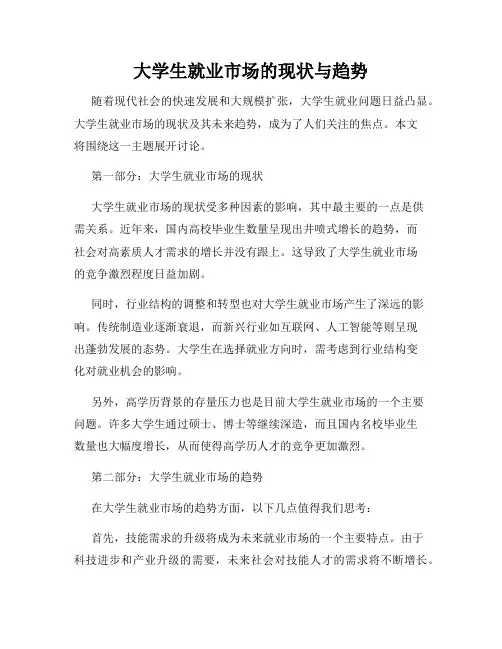 大学生就业市场的现状与趋势

随着现代社会的快速发展和大规模扩张，大学生就业问题日益凸显。大学生就业市场的现状及其未来趋势，成为了人们关注的焦点。本文将围绕这一主题展开讨论。

第一部分：大学生就业市场的现状

大学生就业市场的现状受多种因素的影响，其中最主要的一点是供需关系。近年来，国内高校毕业生数量呈现出井喷式增长的趋势，而社会对高素质人才需求的增长并没有跟上。这导致了大学生就业市场的竞争激烈程度日益加剧。

同时，行业结构的调整和转型也对大学生就业市场产生了深远的影响。传统制造业逐渐衰退，而新兴行业如互联网、人工智能等则呈现出蓬勃发展的态势。大学生在选择就业方向时，需考虑到行业结构变化对就业机会的影响。

另外，高学历背景的存量压力也是目前大学生就业市场的一个主要问题。许多大学生通过硕士、博士等继续深造，而且国内名校毕业生数量也大幅度增长，从而使得高学历人才的竞争更加激烈。

第二部分：大学生就业市场的趋势

在大学生就业市场的趋势方面，以下几点值得我们思考：

首先，技能需求的升级将成为未来就业市场的一个主要特点。由于科技进步和产业升级的需要，未来社会对技能人才的需求将不断增长。